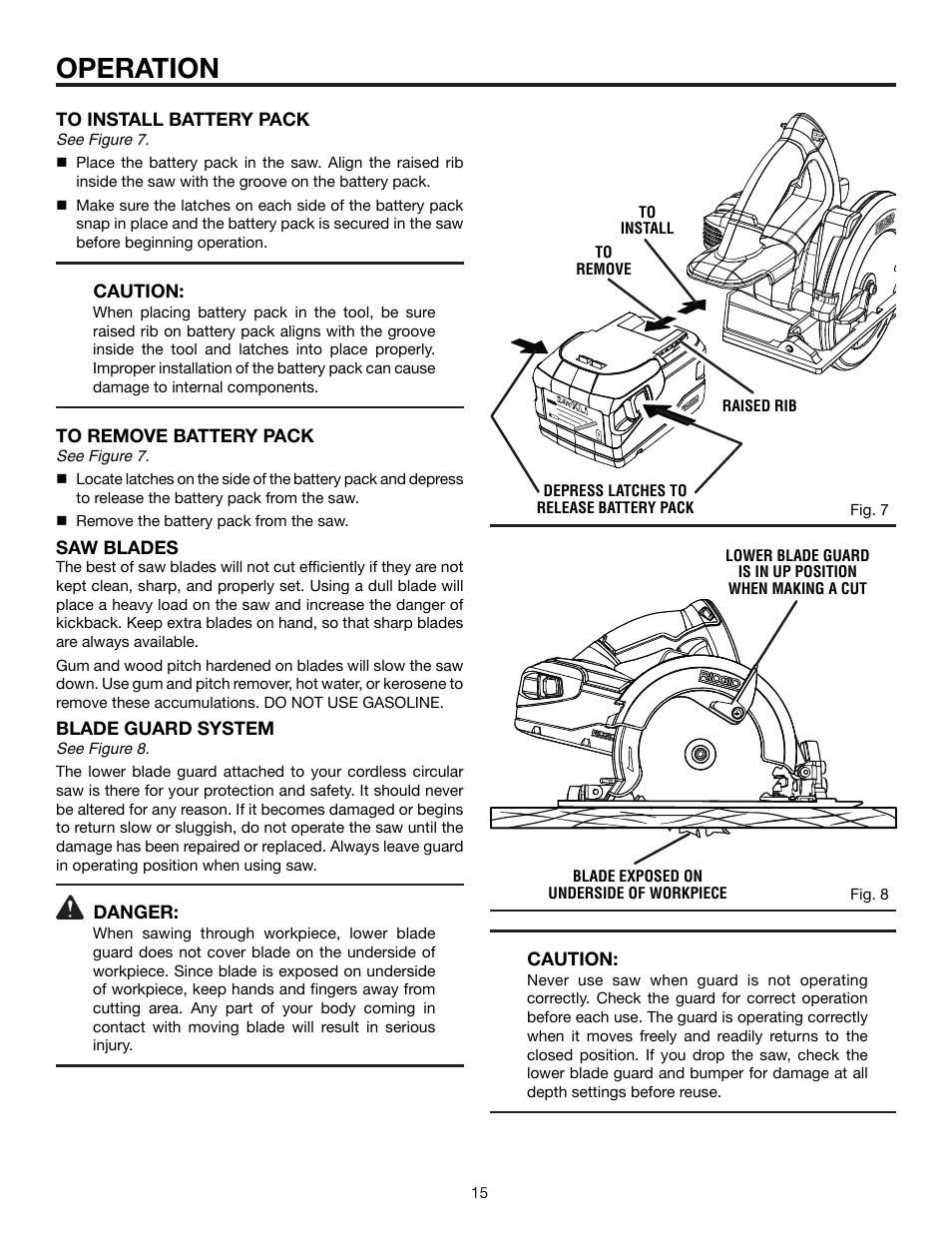 OPERATION

TO INSTALL BATTERY PACK
See Figure 7.

■ Place the battery pack in the saw. Align the raised rib inside the saw with the groove on the battery pack.

■ Make sure the latches on each side of the battery pack snap in place and the battery pack is secured in the saw before beginning operation.

CAUTION:
When placing battery pack in the tool, be sure raised rib on battery pack aligns with the groove inside the tool and latches into place properly. Improper installation of the battery pack can cause damage to internal components.

TO REMOVE BATTERY PACK
See Figure 7.

■ Locate latches on the side of the battery pack and depress to release the battery pack from the saw.

■ Remove the battery pack from the saw.

SAW BLADES
The best of saw blades will not cut efficiently if they are not kept clean, sharp, and properly set. Using a dull blade will place a heavy load on the saw and increase the danger of kickback. Keep extra blades on hand, so that sharp blades are always available.

Gum and wood pitch hardened on blades will slow the saw down. Use gum and pitch remover, hot water, or kerosene to remove these accumulations. DO NOT USE GASOLINE.

BLADE GUARD SYSTEM
See Figure 8.

The lower blade guard attached to your cordless circular saw is there for your protection and safety. It should never be altered for any reason. If it becomes damaged or begins to return slow or sluggish, do not operate the saw until the damage has been repaired or replaced. Always leave guard in operating position when using saw.

DANGER:
When sawing through workpiece, lower blade guard does not cover blade on the underside of workpiece. Since blade is exposed on underside of workpiece, keep hands and fingers away from cutting area. Any part of your body coming in contact with moving blade will result in serious injury.

TO INSTALL

TO REMOVE

RAISED RIB

DEPRESS LATCHES TO RELEASE BATTERY PACK

Fig. 7

LOWER BLADE GUARD IS IN UP POSITION WHEN MAKING A CUT

RIDGID

BLADE EXPOSED ON UNDERSIDE OF WORKPIECE

Fig. 8

CAUTION:
Never use saw when guard is not operating correctly. Check the guard for correct operation before each use. The guard is operating correctly when it moves freely and readily returns to the closed position. If you drop the saw, check the lower blade guard and bumper for damage at all depth settings before reuse.

15